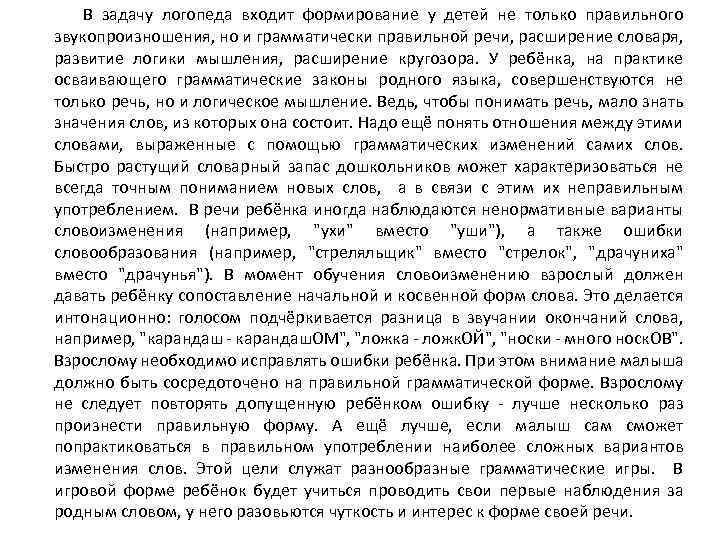 В задачу логопеда входит формирование у детей не только правильного звукопроизношения, но и грамматически правильной речи, расширение словаря, развитие логики мышления, расширение кругозора. У ребёнка, на практике осваивающего грамматические законы родного языка, совершенствуются не только речь, но и логическое мышление. Ведь, чтобы понимать речь, мало знать значения слов, из которых она состоит. Надо ещё понять отношения между этими словами, выраженные с помощью грамматических изменений самих слов. Быстро растущий словарный запас дошкольников может характеризоваться не всегда точным пониманием новых слов, а в связи с этим их неправильным употреблением. В речи ребёнка иногда наблюдаются ненормативные варианты словоизменения (например, "ухи" вместо "уши"), а также ошибки словообразования (например, "стреляльщик" вместо "стрелок", "драчуниха" вместо "драчунья"). В момент обучения словоизменению взрослый должен давать ребёнку сопоставление начальной и косвенной форм слова. Это делается интонационно: голосом подчёркивается разница в звучании окончаний слова, например, "карандаш - карандашОМ", "ложка - ложкОЙ", "носки - много носкОВ". Взрослому необходимо исправлять ошибки ребёнка. При этом внимание малыша должно быть сосредоточено на правильной грамматической форме. Взрослому не следует повторять допущенную ребёнком ошибку - лучше несколько раз произнести правильную форму. А ещё лучше, если малыш сам сможет попрактиковаться в правильном употреблении наиболее сложных вариантов изменения слов. Этой цели служат разнообразные грамматические игры. В игровой форме ребёнок будет учиться проводить свои первые наблюдения за родным словом, у него разовьются чуткость и интерес к форме своей речи.